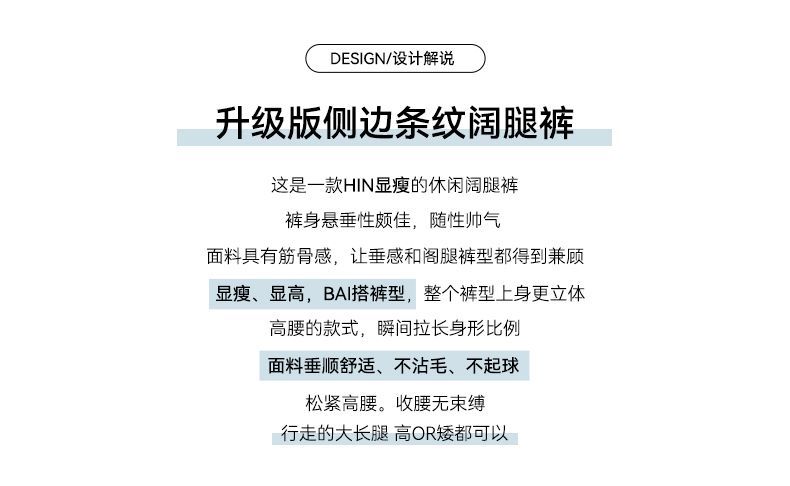 DESIGN/设计解说

升级版侧边条纹阔腿裤

这是一款HIN显瘦的休闲阔腿裤

裤身悬垂性颇佳，随性帅气

面料具有筋骨感，让垂感和阁腿裤型都得到兼顾

显瘦、显高，BAI搭裤型，整个裤型上身更立体

高腰的款式，瞬间拉长身形比例

面料垂顺舒适、不沾毛、不起球

松紧高腰。收腰无束缚

行走的大长腿 高OR矮都可以